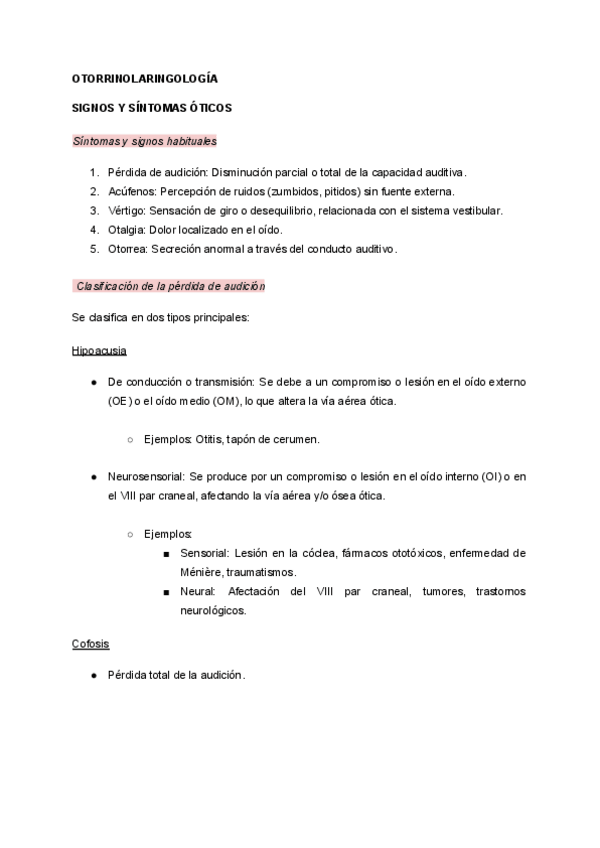 OTORRINOLARINGOLOGÍA

SIGNOS Y SÍNTOMAS ÓTICOS

Síntomas y signos habituales

1. Pérdida de audición: Disminución parcial o total de la capacidad auditiva.
2. Acúfenos: Percepción de ruidos (zumbidos, pitidos) sin fuente externa.
3. Vértigo: Sensación de giro o desequilibrio, relacionada con el sistema vestibular.
4. Otalgia: Dolor localizado en el oído.
5. Otorrea: Secreción anormal a través del conducto auditivo.

Clasificación de la pérdida de audición

Se clasifica en dos tipos principales:

Hipoacusia

● De conducción o transmisión: Se debe a un compromiso o lesión en el oído externo (OE) o el oído medio (OM), lo que altera la vía aérea ótica.

○ Ejemplos: Otitis, tapón de cerumen.

● Neurosensorial: Se produce por un compromiso o lesión en el oído interno (OI) o en el VIII par craneal, afectando la vía aérea y/o ósea ótica.

○ Ejemplos:
■ Sensorial: Lesión en la cóclea, fármacos ototóxicos, enfermedad de Ménière, traumatismos.
■ Neural: Afectación del VIII par craneal, tumores, trastornos neurológicos.

Cofosis

● Pérdida total de la audición.